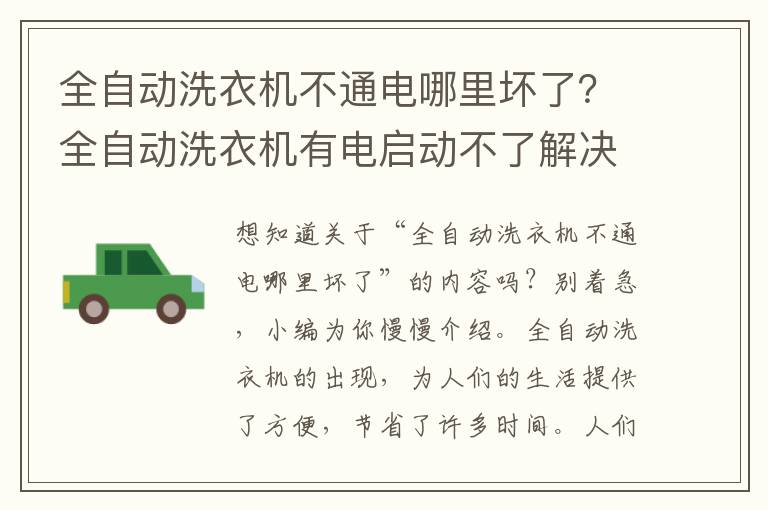 全自动洗衣机不通电哪里坏了?全自动洗衣机有电启动不了解决

想知道关于“全自动洗衣机不通电哪里坏了”的内容吗?别着急，小编为你慢慢介绍。全自动洗衣机的出现，为人们的生活提供了方便，节省了许多时间。人们